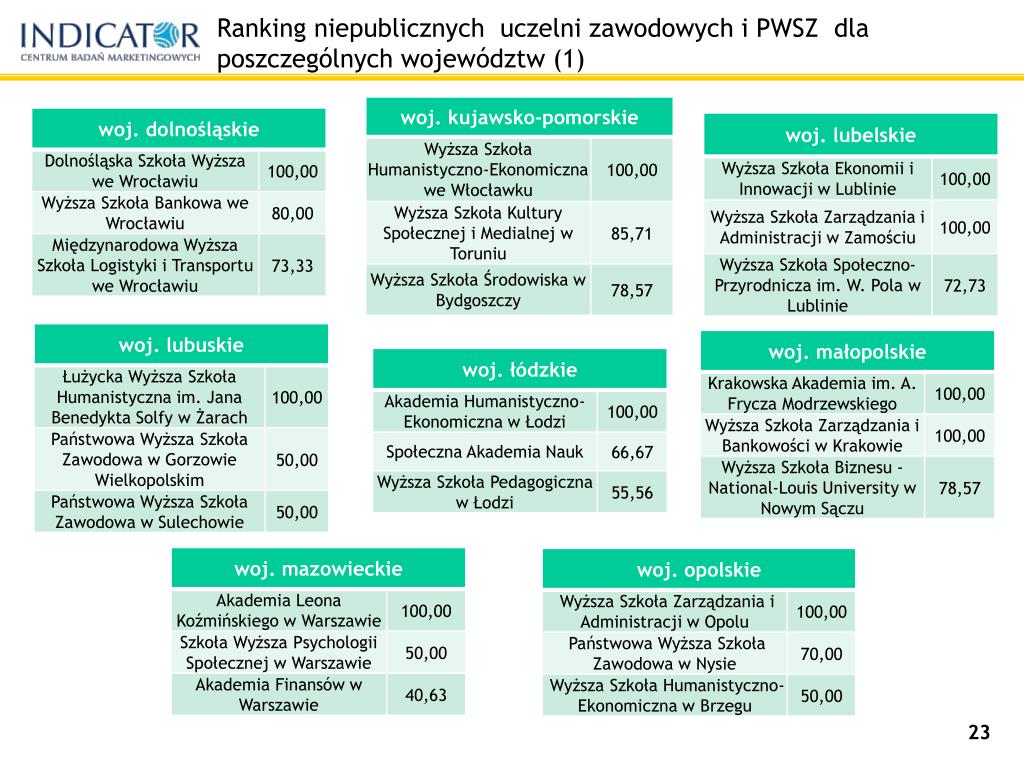 INDICATOR
CENTRUM BADAŃ MARKETINGOWYCH

Ranking niepublicznych uczelni zawodowych i PWSZ dla poszczególnych województw (1)

| woj. dolnośląskie | |
|---|---|
| Dolnośląska Szkoła Wyższa we Wrocławiu | 100,00 |
| Wyższa Szkoła Bankowa we Wrocławiu | 80,00 |
| Międzynarodowa Wyższa Szkoła Logistyki i Transportu we Wrocławiu | 73,33 |

| woj. kujawsko-pomorskie | |
|---|---|
| Wyższa Szkoła Humanistyczno-Ekonomiczna we Włocławku | 100,00 |
| Wyższa Szkoła Kultury Społecznej i Medialnej w Toruniu | 85,71 |
| Wyższa Szkoła Środowiska w Bydgoszczy | 78,57 |

| woj. lubelskie | |
|---|---|
| Wyższa Szkoła Ekonomii i Innowacji w Lublinie | 100,00 |
| Wyższa Szkoła Zarządzania i Administracji w Zamościu | 100,00 |
| Wyższa Szkoła Społeczno-Przyrodnicza im. W. Pola w Lublinie | 72,73 |

| woj. lubuskie | |
|---|---|
| Łużycka Wyższa Szkoła Humanistyczna im. Jana Benedykta Solfy w Żarach | 100,00 |
| Państwowa Wyższa Szkoła Zawodowa w Gorzowie Wielkopolskim | 50,00 |
| Państwowa Wyższa Szkoła Zawodowa w Sulechowie | 50,00 |

| woj. łódzkie | |
|---|---|
| Akademia Humanistyczno-Ekonomiczna w Łodzi | 100,00 |
| Społeczna Akademia Nauk | 66,67 |
| Wyższa Szkoła Pedagogiczna w Łodzi | 55,56 |

| woj. małopolskie | |
|---|---|
| Krakowska Akademia im. A. Frycza Modrzewskiego | 100,00 |
| Wyższa Szkoła Zarządzania i Bankowości w Krakowie | 100,00 |
| Wyższa Szkoła Biznesu - National-Louis University w Nowym Sączu | 78,57 |

| woj. mazowieckie | |
|---|---|
| Akademia Leona Koźmińskiego w Warszawie | 100,00 |
| Szkoła Wyższa Psychologii Społecznej w Warszawie | 50,00 |
| Akademia Finansów w Warszawie | 40,63 |

| woj. opolskie | |
|---|---|
| Wyższa Szkoła Zarządzania i Administracji w Opolu | 100,00 |
| Państwowa Wyższa Szkoła Zawodowa w Nysie | 70,00 |
| Wyższa Szkoła Humanistyczno-Ekonomiczna w Brzegu | 50,00 |

23